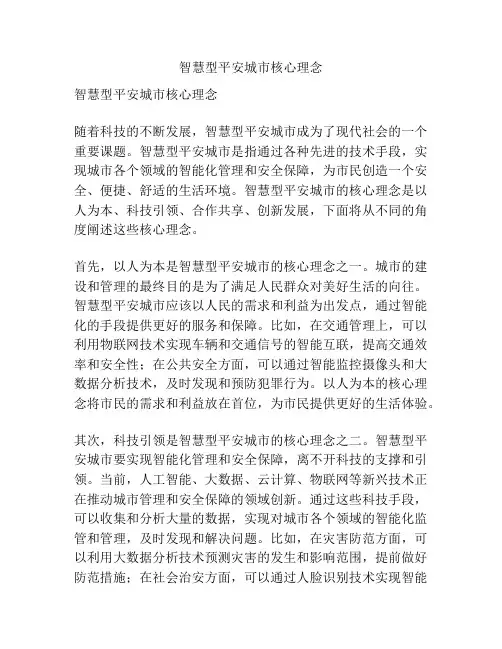 智慧型平安城市核心理念

智慧型平安城市核心理念

随着科技的不断发展，智慧型平安城市成为了现代社会的一个重要课题。智慧型平安城市是指通过各种先进的技术手段，实现城市各个领域的智能化管理和安全保障，为市民创造一个安全、便捷、舒适的生活环境。智慧型平安城市的核心理念是以人为本、科技引领、合作共享、创新发展，下面将从不同的角度阐述这些核心理念。

首先，以人为本是智慧型平安城市的核心理念之一。城市的建设和管理的最终目的是为了满足人民群众对美好生活的向往。智慧型平安城市应该以人民的需求和利益为出发点，通过智能化的手段提供更好的服务和保障。比如，在交通管理上，可以利用物联网技术实现车辆和交通信号的智能互联，提高交通效率和安全性；在公共安全方面，可以通过智能监控摄像头和大数据分析技术，及时发现和预防犯罪行为。以人为本的核心理念将市民的需求和利益放在首位，为市民提供更好的生活体验。

其次，科技引领是智慧型平安城市的核心理念之二。智慧型平安城市要实现智能化管理和安全保障，离不开科技的支撑和引领。当前，人工智能、大数据、云计算、物联网等新兴技术正在推动城市管理和安全保障的领域创新。通过这些科技手段，可以收集和分析大量的数据，实现对城市各个领域的智能化监管和管理，及时发现和解决问题。比如，在灾害防范方面，可以利用大数据分析技术预测灾害的发生和影响范围，提前做好防范措施；在社会治安方面，可以通过人脸识别技术实现智能